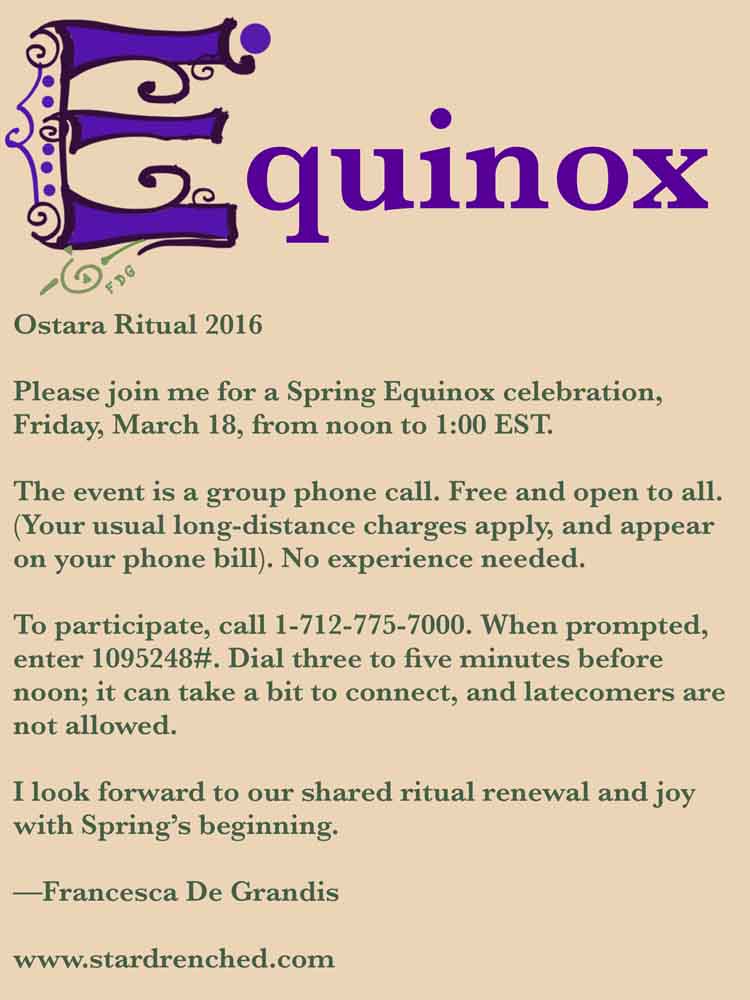 Equinox

FDG

Ostara Ritual 2016

Please join me for a Spring Equinox celebration, Friday, March 18, from noon to 1:00 EST.

The event is a group phone call. Free and open to all. (Your usual long-distance charges apply, and appear on your phone bill). No experience needed.

To participate, call 1-712-775-7000. When prompted, enter 1095248#. Dial three to five minutes before noon; it can take a bit to connect, and latecomers are not allowed.

I look forward to our shared ritual renewal and joy with Spring's beginning.

—Francesca De Grandis

www.stardrenched.com